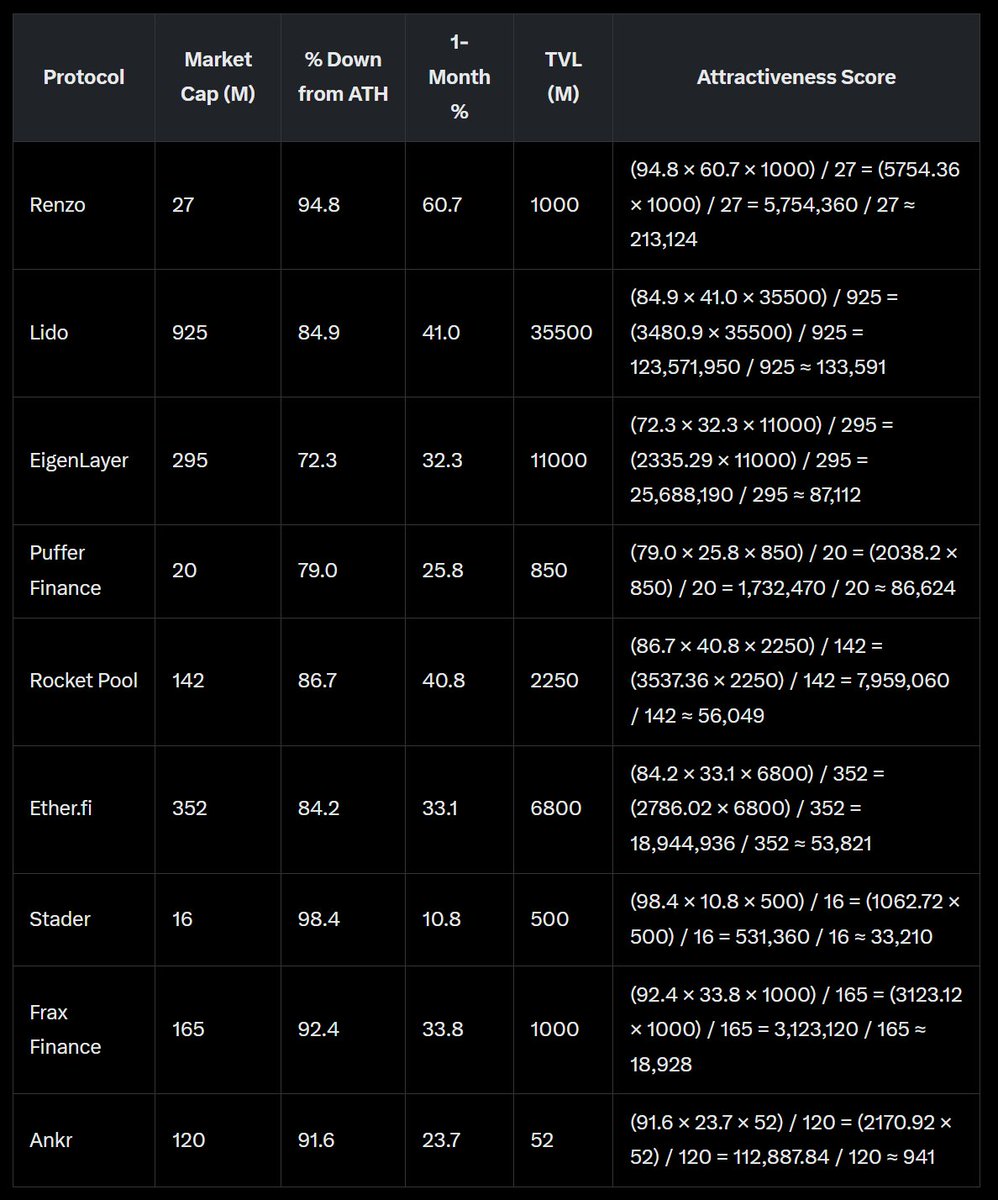 | Protocol | Market Cap (M) | % Down from ATH | 1-Month % | TVL (M) | Attractiveness Score |
|---|---|---|---|---|---|
| Renzo | 27 | 94.8 | 60.7 | 1000 | (94.8 × 60.7 × 1000) / 27 = (5754.36 × 1000) / 27 = 5,754,360 / 27 ≈ 213,124 |
| Lido | 925 | 84.9 | 41.0 | 35500 | (84.9 × 41.0 × 35500) / 925 = (3480.9 × 35500) / 925 = 123,571,950 / 925 ≈ 133,591 |
| EigenLayer | 295 | 72.3 | 32.3 | 11000 | (72.3 × 32.3 × 11000) / 295 = (2335.29 × 11000) / 295 = 25,688,190 / 295 ≈ 87,112 |
| Puffer Finance | 20 | 79.0 | 25.8 | 850 | (79.0 × 25.8 × 850) / 20 = (2038.2 × 850) / 20 = 1,732,470 / 20 ≈ 86,624 |
| Rocket Pool | 142 | 86.7 | 40.8 | 2250 | (86.7 × 40.8 × 2250) / 142 = (3537.36 × 2250) / 142 = 7,959,060 / 142 ≈ 56,049 |
| Ether.fi | 352 | 84.2 | 33.1 | 6800 | (84.2 × 33.1 × 6800) / 352 = (2786.02 × 6800) / 352 = 18,944,936 / 352 ≈ 53,821 |
| Stader | 16 | 98.4 | 10.8 | 500 | (98.4 × 10.8 × 500) / 16 = (1062.72 × 500) / 16 = 531,360 / 16 ≈ 33,210 |
| Frax Finance | 165 | 92.4 | 33.8 | 1000 | (92.4 × 33.8 × 1000) / 165 = (3123.12 × 1000) / 165 = 3,123,120 / 165 ≈ 18,928 |
| Ankr | 120 | 91.6 | 23.7 | 52 | (91.6 × 23.7 × 52) / 120 = (2170.92 × 52) / 120 = 112,887.84 / 120 ≈ 941 |